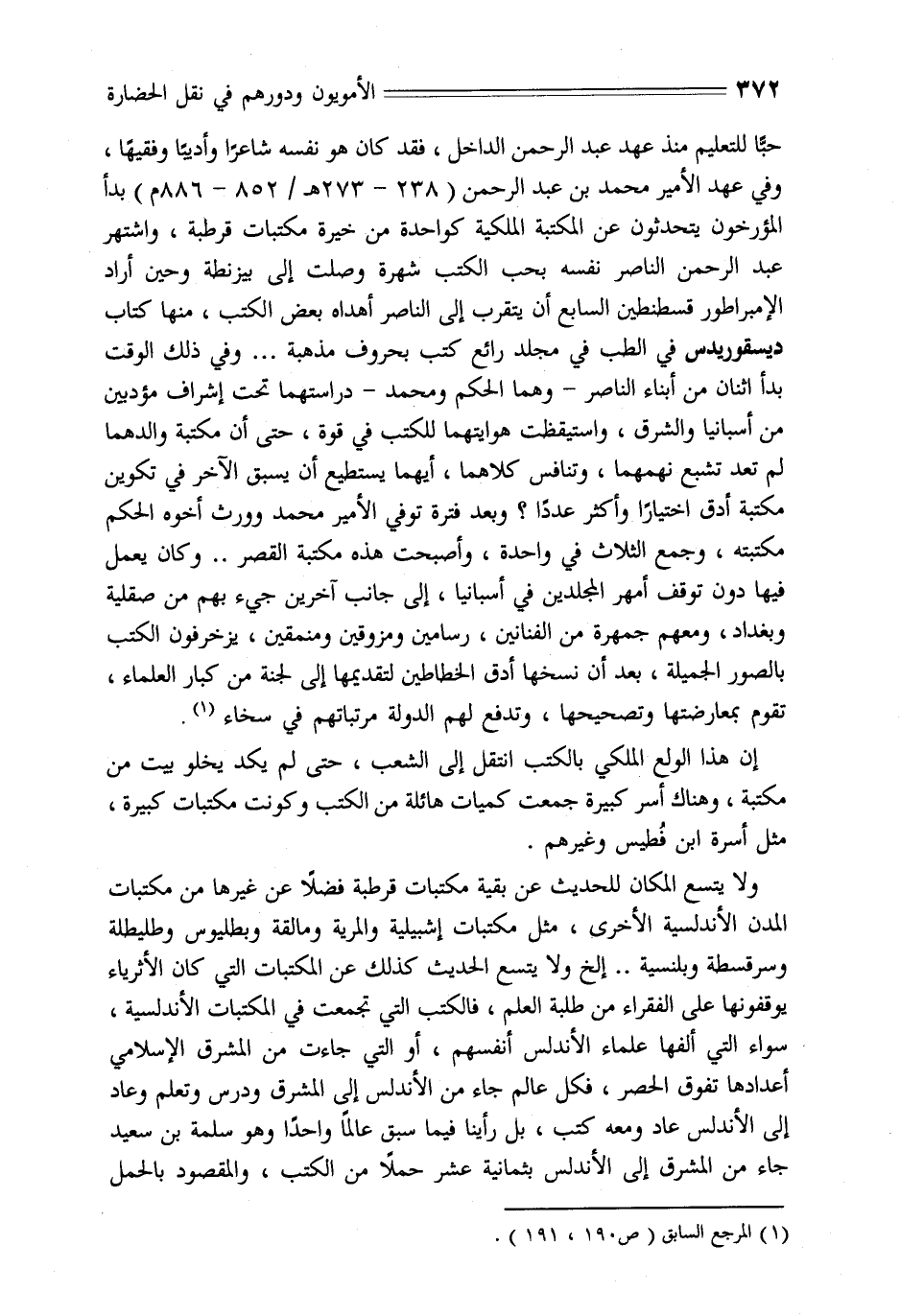 ٣٧٢ الأمويون ودورهم في نقل الحضارة

حبًّا للتعليم منذ عهد عبد الرحمن الداخل ، فقد كان هو نفسه شاعرًا وأديبًا وفقيهًا ، وفي عهد الأمير محمد بن عبد الرحمن ( ٢٣٨ - ٢٧٣هـ / ٨٥٢ - ٨٨٦م ) بدأ المؤرخون يتحدثون عن المكتبة الملكية كواحدة من خيرة مكتبات قرطبة ، واشتهر عبد الرحمن الناصر نفسه بحب الكتب شهرة وصلت إلى بيزنطة وحين أراد الإمبراطور قسطنطين السابع أن يتقرب إلى الناصر أهداه بعض الكتب ، منها كتاب ديسقوريدس في الطب في مجلد رائع كتب بحروف مذهبة ... وفي ذلك الوقت بدأ اثنان من أبناء الناصر - وهما الحكم ومحمد - دراستهما تحت إشراف مؤدبين من أسبانيا والشرق ، واستيقظت هوايتهما للكتب في قوة ، حتى أن مكتبة والدهما لم تعد تشبع نهمهما ، وتنافس كلاهما ، أيهما يستطيع أن يسبق الآخر في تكوين مكتبة أدق اختيارًا وأكثر عددًا ؟ وبعد فترة توفي الأمير محمد وورث أخوه الحكم مكتبته ، وجمع الثلاث في واحدة ، وأصبحت هذه مكتبة القصر .. وكان يعمل فيها دون توقف أمهر المجلدين في أسبانيا ، إلى جانب آخرين جيء بهم من صقلية وبغداد ، ومعهم جمهرة من الفنانين ، رسامين ومزوقين ومنمقين ، يزخرفون الكتب بالصور الجميلة ، بعد أن نسخها أدق الخطاطين لتقديمها إلى لجنة من كبار العلماء ، تقوم بمعارضتها وتصحيحها ، وتدفع لهم الدولة مرتباتهم في سخاء (١) .

إن هذا الولع الملكي بالكتب انتقل إلى الشعب ، حتى لم يكد يخلو بيت من مكتبة ، وهناك أسر كبيرة جمعت كميات هائلة من الكتب وكونت مكتبات كبيرة ، مثل أسرة ابن فُطيس وغيرهم .

ولا يتسع المكان للحديث عن بقية مكتبات قرطبة فضلًا عن غيرها من مكتبات المدن الأندلسية الأخرى ، مثل مكتبات إشبيلية والمرية ومالقة وبطليوس وطليطلة وسرقسطة وبلنسية .. إلخ ولا يتسع الحديث كذلك عن المكتبات التي كان الأثرياء يوقفونها على الفقراء من طلبة العلم ، فالكتب التي تجمعت في المكتبات الأندلسية ، سواء التي ألفها علماء الأندلس أنفسهم ، أو التي جاءت من المشرق الإسلامي أعدادها تفوق الحصر ، فكل عالم جاء من الأندلس إلى المشرق ودرس وتعلم وعاد إلى الأندلس عاد ومعه كتب ، بل رأينا فيما سبق عالمًا واحدًا وهو سلمة بن سعيد جاء من المشرق إلى الأندلس بثمانية عشر حملًا من الكتب ، والمقصود بالحمل

(١) المرجع السابق ( ص١٩٠ ، ١٩١ ) .